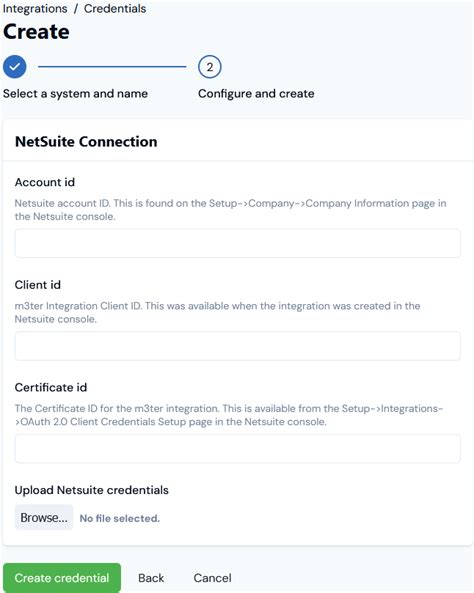 Integrations / Credentials

Create

2

Select a system and name

Configure and create

NetSuite Connection

Account id

Netsuite account ID. This is found on the Setup->Company->Company Information page in the Netsuite console.

Client id

m3ter Integration Client ID. This was available when the integration was created in the Netsuite console.

Certificate id

The Certificate ID for the m3ter integration. This is available from the Setup->Integrations->OAuth 2.0 Client Credentials Setup page in the Netsuite console.

Upload Netsuite credentials

Browse... No file selected.

Create credential Back Cancel